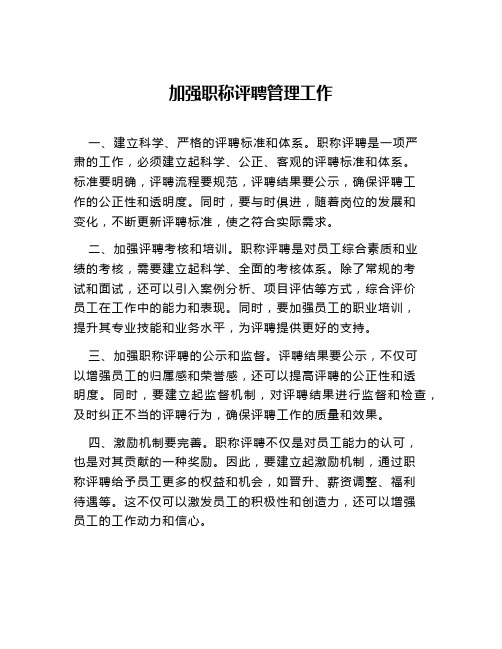 加强职称评聘管理工作

一、建立科学、严格的评聘标准和体系。职称评聘是一项严肃的工作，必须建立起科学、公正、客观的评聘标准和体系。标准要明确，评聘流程要规范，评聘结果要公示，确保评聘工作的公正性和透明度。同时，要与时俱进，随着岗位的发展和变化，不断更新评聘标准，使之符合实际需求。

二、加强评聘考核和培训。职称评聘是对员工综合素质和业绩的考核，需要建立起科学、全面的考核体系。除了常规的考试和面试，还可以引入案例分析、项目评估等方式，综合评价员工在工作中的能力和表现。同时，要加强员工的职业培训，提升其专业技能和业务水平，为评聘提供更好的支持。

三、加强职称评聘的公示和监督。评聘结果要公示，不仅可以增强员工的归属感和荣誉感，还可以提高评聘的公正性和透明度。同时，要建立起监督机制，对评聘结果进行监督和检查，及时纠正不当的评聘行为，确保评聘工作的质量和效果。

四、激励机制要完善。职称评聘不仅是对员工能力的认可，也是对其贡献的一种奖励。因此，要建立起激励机制，通过职称评聘给予员工更多的权益和机会，如晋升、薪资调整、福利待遇等。这不仅可以激发员工的积极性和创造力，还可以增强员工的工作动力和信心。